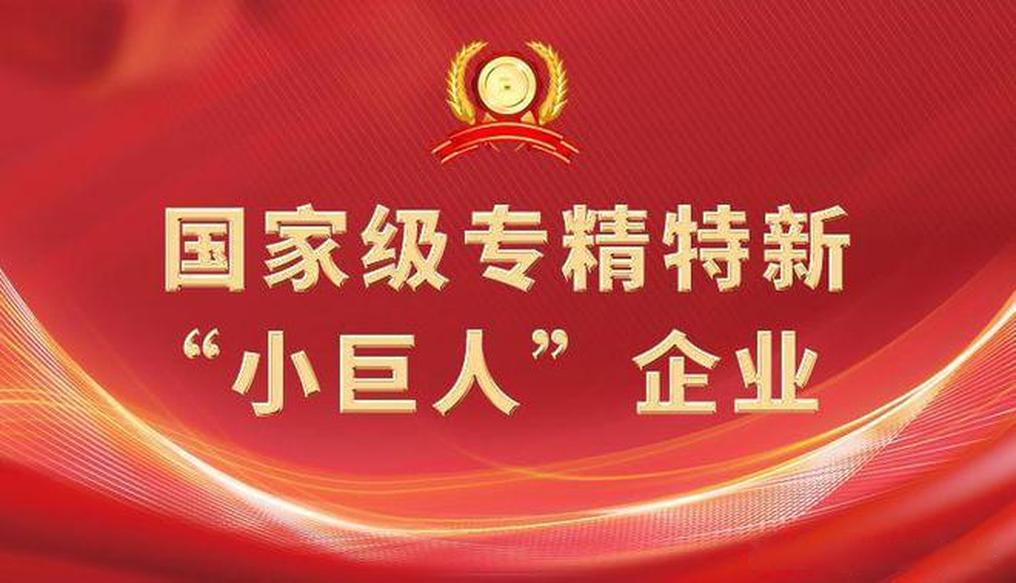 国家级专精特新
“小巨人”企业